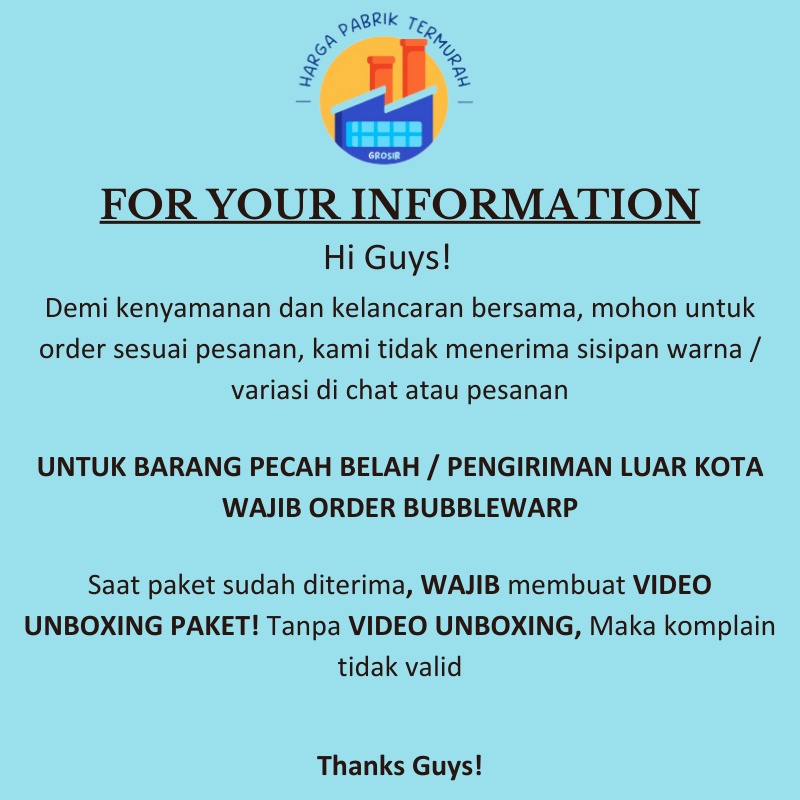 HARGA PABRIK TERMURAH

GROSIR

FOR YOUR INFORMATION

Hi Guys!

Demi kenyamanan dan kelancaran bersama, mohon untuk order sesuai pesanan, kami tidak menerima sisipan warna / variasi di chat atau pesanan

UNTUK BARANG PECAH BELAH / PENGIRIMAN LUAR KOTA WAJIB ORDER BUBBLEWARP

Saat paket sudah diterima, WAJIB membuat VIDEO UNBOXING PAKET! Tanpa VIDEO UNBOXING, Maka komplain tidak valid

Thanks Guys!